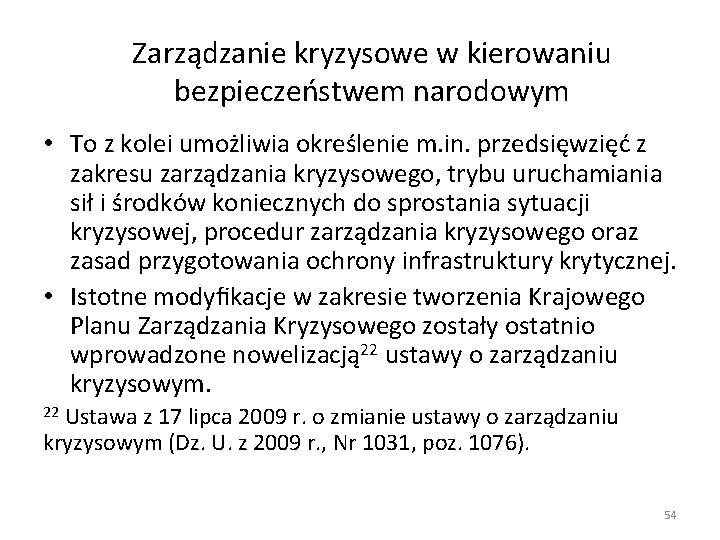 Zarządzanie kryzysowe w kierowaniu bezpieczeństwem narodowym

• To z kolei umożliwia określenie m.in. przedsięwzięć z zakresu zarządzania kryzysowego, trybu uruchamiania sił i środków koniecznych do sprostania sytuacji kryzysowej, procedur zarządzania kryzysowego oraz zasad przygotowania ochrony infrastruktury krytycznej.

• Istotne modyfikacje w zakresie tworzenia Krajowego Planu Zarządzania Kryzysowego zostały ostatnio wprowadzone nowelizacją$^{22}$ ustawy o zarządzaniu kryzysowym.

$^{22}$ Ustawa z 17 lipca 2009 r. o zmianie ustawy o zarządzaniu kryzysowym (Dz. U. z 2009 r., Nr 1031, poz. 1076).

54